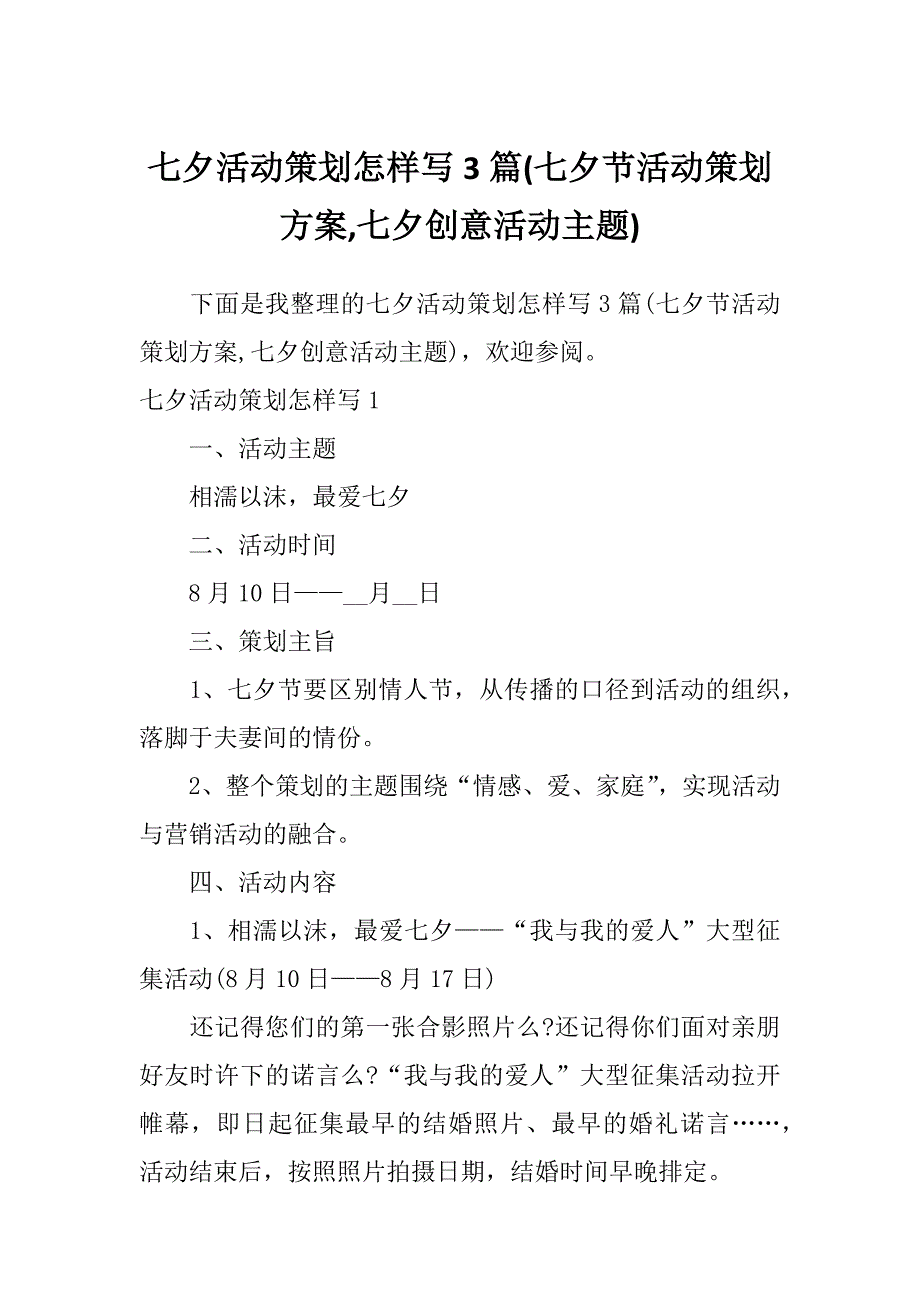 七夕活动策划怎样写 3 篇(七夕节活动策划方案,七夕创意活动主题)

下面是我整理的七夕活动策划怎样写 3 篇(七夕节活动策划方案,七夕创意活动主题)，欢迎参阅。

七夕活动策划怎样写 1

一、活动主题

相濡以沫，最爱七夕

二、活动时间

8 月 10 日——__月__日

三、策划主旨

1、七夕节要区别情人节，从传播的口径到活动的组织，落脚于夫妻间的情份。

2、整个策划的主题围绕“情感、爱、家庭”，实现活动与营销活动的融合。

四、活动内容

1、相濡以沫，最爱七夕——“我与我的爱人”大型征集活动(8 月 10 日——8 月 17 日)

还记得您们的第一张合影照片么?还记得你们面对亲朋好友时许下的诺言么?“我与我的爱人”大型征集活动拉开帷幕，即日起征集最早的结婚照片、最早的婚礼诺言……，活动结束后，按照照片拍摄日期，结婚时间早晚排定。